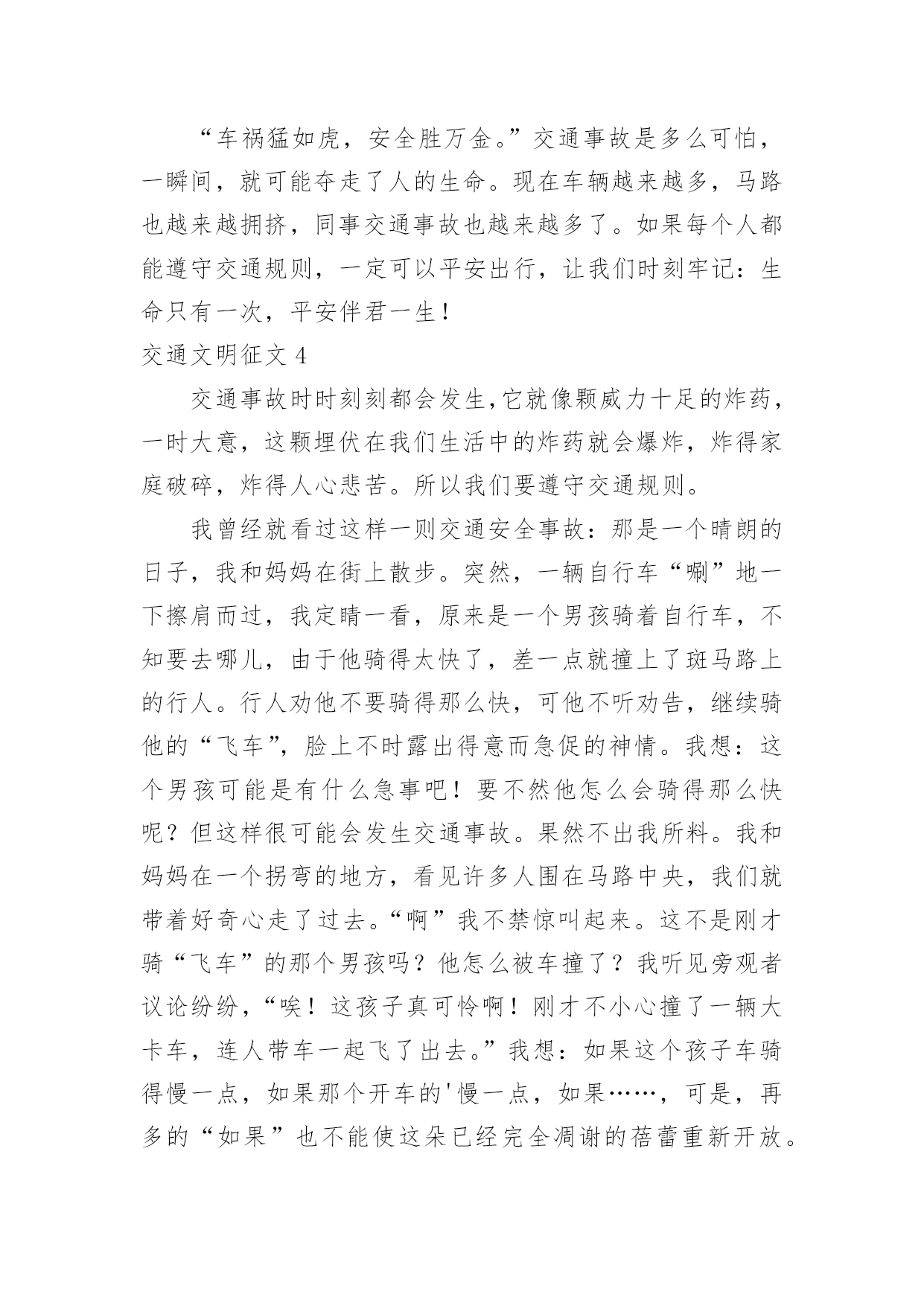 “车祸猛如虎，安全胜万金。”交通事故是多么可怕，一瞬间，就可能夺走了人的生命。现在车辆越来越多，马路也越来越拥挤，同事交通事故也越来越多了。如果每个人都能遵守交通规则，一定可以平安出行，让我们时刻牢记：生命只有一次，平安伴君一生！

交通文明征文 4

交通事故时时刻刻都会发生,它就像颗威力十足的炸药，一时大意，这颗埋伏在我们生活中的炸药就会爆炸，炸得家庭破碎，炸得人心悲苦。所以我们要遵守交通规则。

我曾经就看过这样一则交通安全事故：那是一个晴朗的日子，我和妈妈在街上散步。突然，一辆自行车“唰”地一下擦肩而过，我定睛一看，原来是一个男孩骑着自行车，不知要去哪儿，由于他骑得太快了，差一点就撞上了斑马路上的行人。行人劝他不要骑得那么快，可他不听劝告，继续骑他的“飞车”，脸上不时露出得意而急促的神情。我想：这个男孩可能是有什么急事吧！要不然他怎么会骑得那么快呢？但这样很可能会发生交通事故。果然不出我所料。我和妈妈在一个拐弯的地方，看见许多人围在马路中央，我们就带着好奇心走了过去。“啊”我不禁惊叫起来。这不是刚才骑“飞车”的那个男孩吗？他怎么被车撞了？我听见旁观者议论纷纷，“唉！这孩子真可怜啊！刚才不小心撞了一辆大卡车，连人带车一起飞了出去。”我想：如果这个孩子车骑得慢一点，如果那个开车的'慢一点，如果……，可是，再多的“如果”也不能使这朵已经完全凋谢的蓓蕾重新开放。